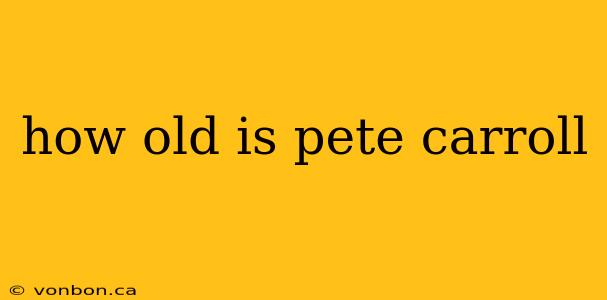 how old is pete carroll

© vonbon.ca